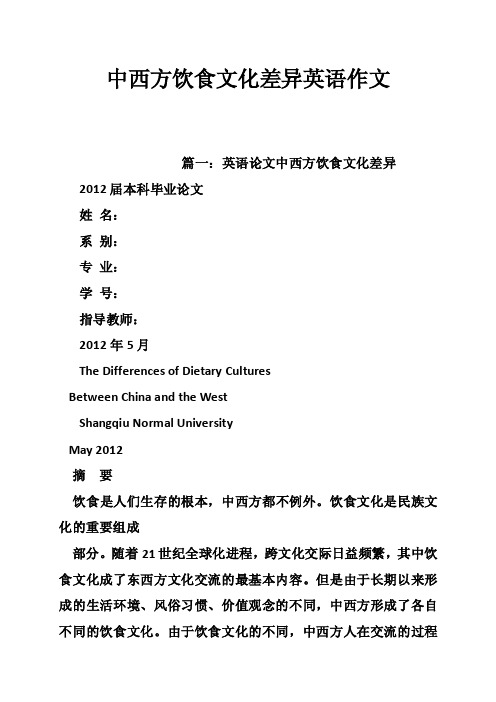 中西方饮食文化差异英语作文

篇一：英语论文中西方饮食文化差异

2012届本科毕业论文

姓 名：

系 别：

专 业：

学 号：

指导教师：

2012年5月

The Differences of Dietary Cultures

Between China and the West

Shangqiu Normal University

May 2012

摘 要

饮食是人们生存的根本，中西方都不例外。饮食文化是民族文化的重要组成

部分。随着21世纪全球化进程，跨文化交际日益频繁，其中饮食文化成了东西方文化交流的最基本内容。但是由于长期以来形成的生活环境、风俗习惯、价值观念的不同，中西方形成了各自不同的饮食文化。由于饮食文化的不同，中西方人在交流的过程